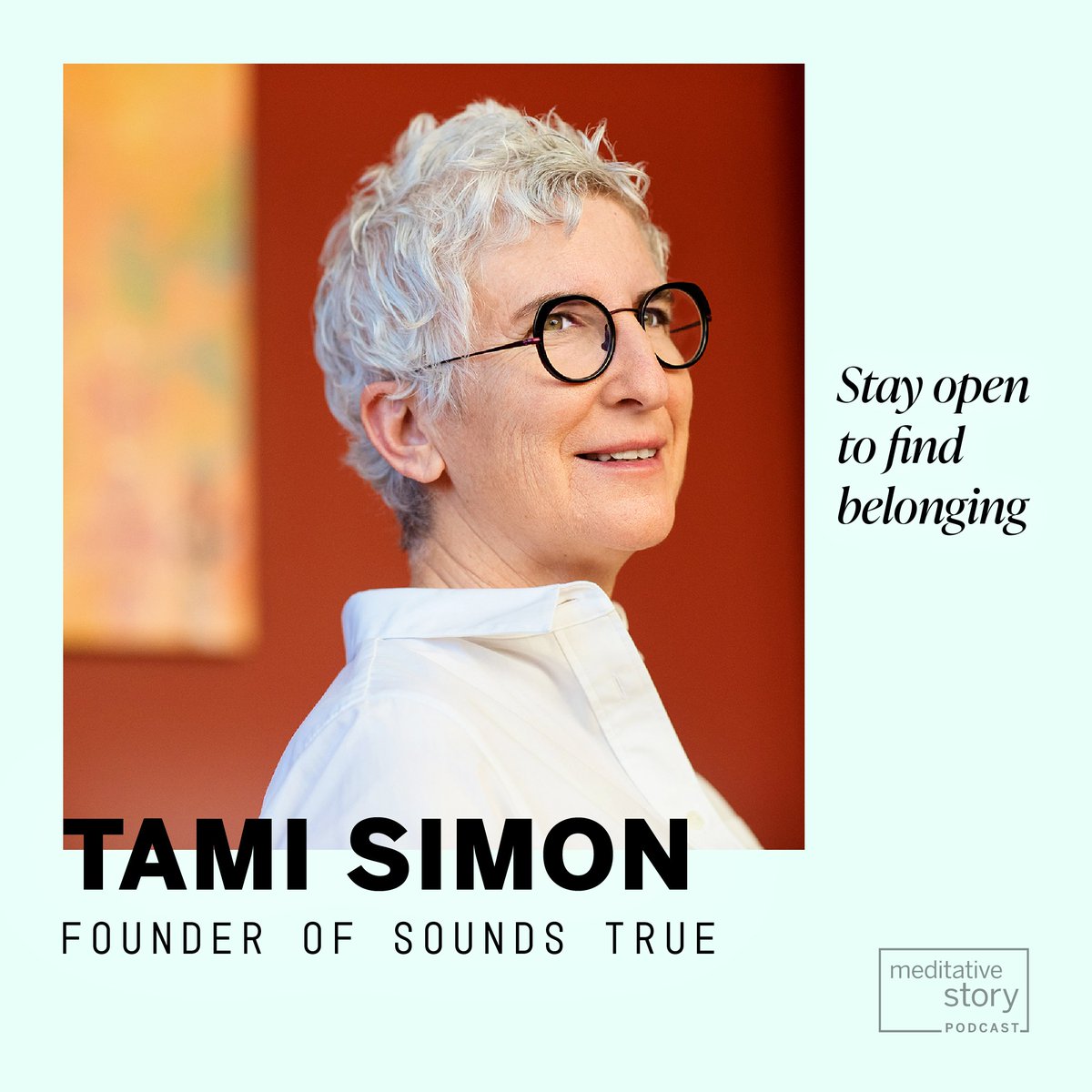 Stay open to find belonging

TAMI SIMON

FOUNDER OF SOUNDS TRUE

meditative story PODCAST